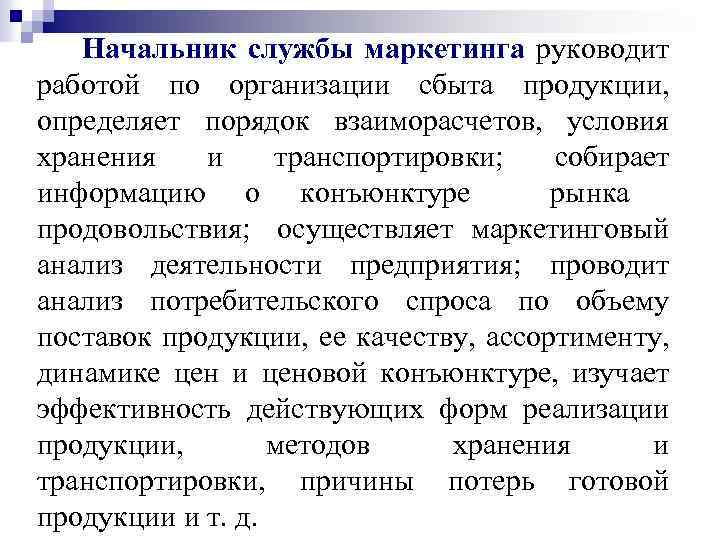 Начальник службы маркетинга руководит работой по организации сбыта продукции, определяет порядок взаиморасчетов, условия хранения и транспортировки; собирает информацию о конъюнктуре рынка продовольствия; осуществляет маркетинговый анализ деятельности предприятия; проводит анализ потребительского спроса по объему поставок продукции, ее качеству, ассортименту, динамике цен и ценовой конъюнктуре, изучает эффективность действующих форм реализации продукции, методов хранения и транспортировки, причины потерь готовой продукции и т. д.